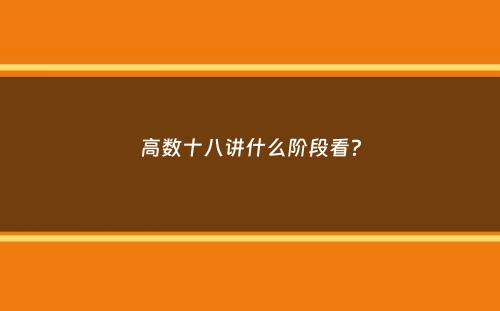 高数十八讲什么阶段看?